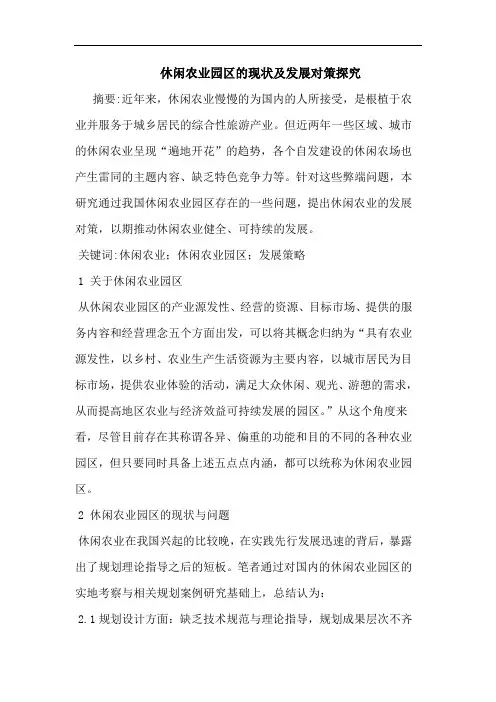 休闲农业园区的现状及发展对策探究

摘要:近年来，休闲农业慢慢的为国内的人所接受，是根植于农业并服务于城乡居民的综合性旅游产业。但近两年一些区域、城市的休闲农业呈现“遍地开花”的趋势，各个自发建设的休闲农场也产生雷同的主题内容、缺乏特色竞争力等。针对这些弊端问题，本研究通过我国休闲农业园区存在的一些问题，提出休闲农业的发展对策，以期推动休闲农业健全、可持续的发展。

关键词:休闲农业；休闲农业园区；发展策略

1 关于休闲农业园区

从休闲农业园区的产业源发性、经营的资源、目标市场、提供的服务内容和经营理念五个方面出发，可以将其概念归纳为“具有农业源发性，以乡村、农业生产生活资源为主要内容，以城市居民为目标市场，提供农业体验的活动，满足大众休闲、观光、游憩的需求，从而提高地区农业与经济效益可持续发展的园区。”从这个角度来看，尽管目前存在其称谓各异、偏重的功能和目的不同的各种农业园区，但只要同时具备上述五点点内涵，都可以统称为休闲农业园区。

2 休闲农业园区的现状与问题

休闲农业在我国兴起的比较晚，在实践先行发展迅速的背后，暴露出了规划理论指导之后的短板。笔者通过对国内的休闲农业园区的实地考察与相关规划案例研究基础上，总结认为：

2.1 规划设计方面：缺乏技术规范与理论指导，规划成果层次不齐